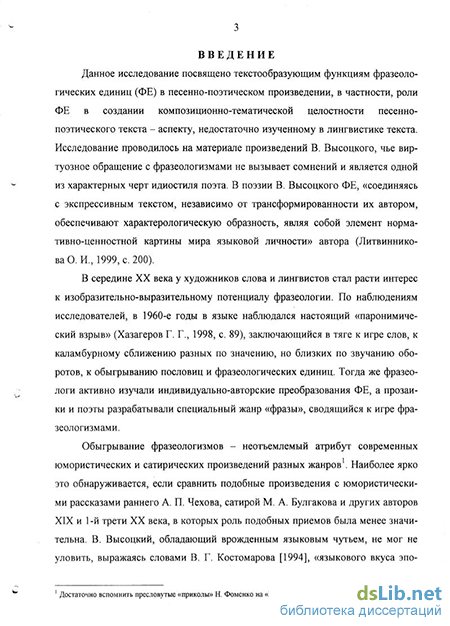 3

ВВЕДЕНИЕ

Данное исследование посвящено текстообразующим функциям фразеологических единиц (ФЕ) в песенно-поэтическом произведении, в частности, роли ФЕ в создании композиционно-тематической целостности песенно-поэтического текста – аспекту, недостаточно изученному в лингвистике текста. Исследование проводилось на материале произведений В. Высоцкого, чье виртуозное обращение с фразеологизмами не вызывает сомнений и является одной из характерных черт идиостиля поэта. В поэзии В. Высоцкого ФЕ, «соединяясь с экспрессивным текстом, независимо от трансформированности их автором, обеспечивают характерологическую образность, являя собой элемент нормативно-ценностной картины мира языковой личности» автора (Литвинникова О. И., 1999, с. 200).

В середине XX века у художников слова и лингвистов стал расти интерес к изобразительно-выразительному потенциалу фразеологии. По наблюдениям исследователей, в 1960-е годы в языке наблюдался настоящий «паронимический взрыв» (Хазагеров Г. Г., 1998, с. 89), заключающийся в тяге к игре слов, к каламбурному сближению разных по значению, но близких по звучанию оборотов, к обыгрыванию пословиц и фразеологических единиц. Тогда же фразеологи активно изучали индивидуально-авторские преобразования ФЕ, а прозаики и поэты разрабатывали специальный жанр «фразы», сводящийся к игре фразеологизмами.

Обыгрывание фразеологизмов – неотъемлемый атрибут современных юмористических и сатирических произведений разных жанров$^1$. Наиболее ярко это обнаруживается, если сравнить подобные произведения с юмористическими рассказами раннего А. П. Чехова, сатирой М. А. Булгакова и других авторов XIX и 1-й трети XX века, в которых роль подобных приемов была менее значительна. В. Высоцкий, обладающий врожденным языковым чутьем, не мог не уловить, выражаясь словами В. Г. Костомарова [1994], «языкового вкуса эпо-

$^1$ Достаточно вспомнить пресловутые «приколы» Н. Фоменко на «

dsLib.net
библиотека диссертаций